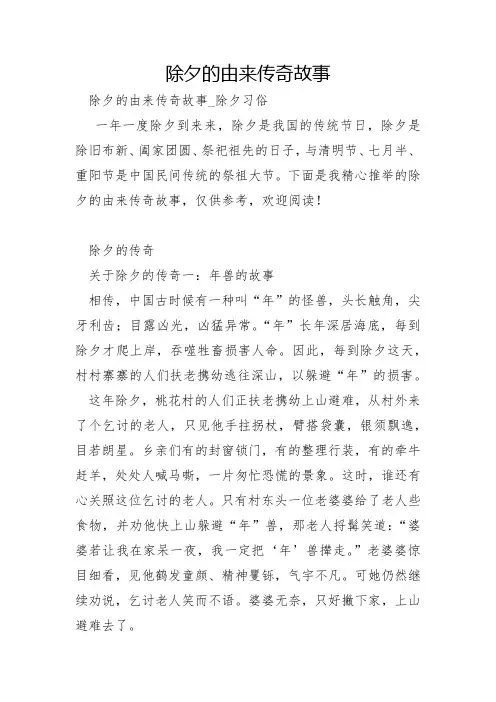 除夕的由来传奇故事

除夕的由来传奇故事_除夕习俗

一年一度除夕到来来，除夕是我国的传统节日，除夕是除旧布新、阖家团圆、祭祀祖先的日子，与清明节、七月半、重阳节是中国民间传统的祭祖大节。下面是我精心推举的除夕的由来传奇故事，仅供参考，欢迎阅读！

除夕的传奇

关于除夕的传奇一：年兽的故事

相传，中国古时候有一种叫“年”的怪兽，头长触角，尖牙利齿；目露凶光，凶猛异常。“年”长年深居海底，每到除夕才爬上岸，吞噬牲畜损害人命。因此，每到除夕这天，村村寨寨的人们扶老携幼逃往深山，以躲避“年”的损害。

这年除夕，桃花村的人们正扶老携幼上山避难，从村外来了个乞讨的老人，只见他手拄拐杖，臂搭袋囊，银须飘逸，目若朗星。乡亲们有的封窗锁门，有的整理行装，有的牵牛赶羊，处处人喊马嘶，一片匆忙恐慌的景象。这时，谁还有心关照这位乞讨的老人。只有村东头一位老婆婆给了老人些食物，并劝他快上山躲避“年”兽，那老人捋髯笑道：“婆婆若让我在家呆一夜，我一定把‘年’兽撵走。”老婆婆惊目细看，见他鹤发童颜、精神矍铄，气宇不凡。可她仍然继续劝说，乞讨老人笑而不语。婆婆无奈，只好撇下家，上山避难去了。